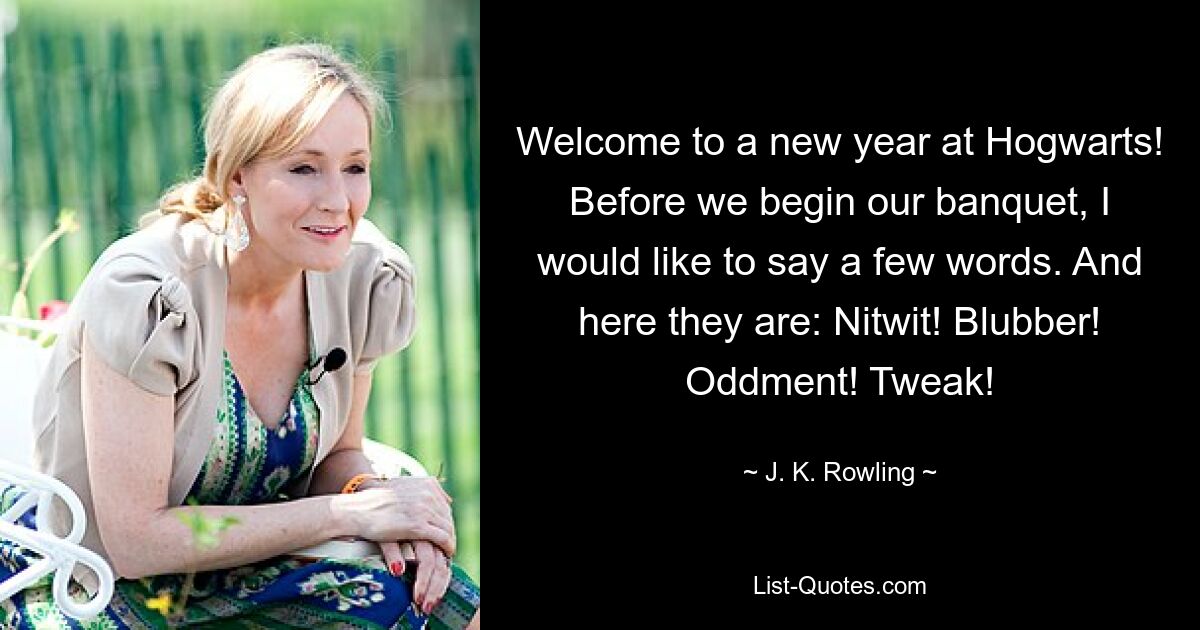 Welcome to a new year at Hogwarts! Before we begin our banquet, I would like to say a few words. And here they are: Nitwit! Blubber! Oddment! Tweak!

~ J. K. Rowling ~

List-Quotes.com